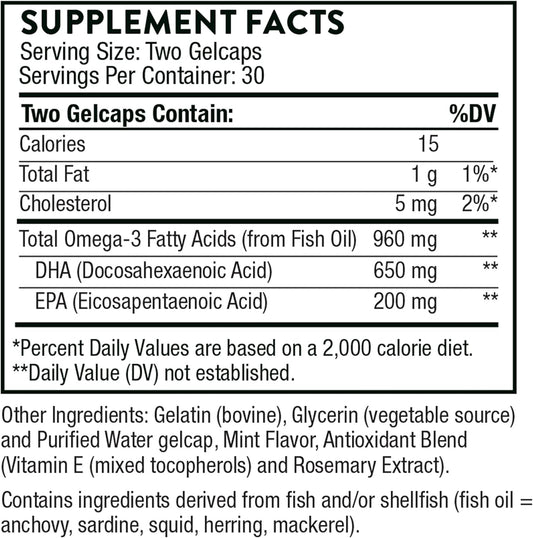 SUPPLEMENT FACTS
Serving Size: Two Gelcaps
Servings Per Container: 30

| Two Gelcaps Contain: | | %DV |
|---|---|---|
| Calories | 15 | |
| Total Fat | 1 g | 1%* |
| Cholesterol | 5 mg | 2%* |
| Total Omega-3 Fatty Acids (from Fish Oil) | 960 mg | ** |
| DHA (Docosahexaenoic Acid) | 650 mg | ** |
| EPA (Eicosapentaenoic Acid) | 200 mg | ** |

*Percent Daily Values are based on a 2,000 calorie diet.
**Daily Value (DV) not established.

Other Ingredients: Gelatin (bovine), Glycerin (vegetable source) and Purified Water gelcap, Mint Flavor, Antioxidant Blend (Vitamin E (mixed tocopherols) and Rosemary Extract).

Contains ingredients derived from fish and/or shellfish (fish oil = anchovy, sardine, squid, herring, mackerel).